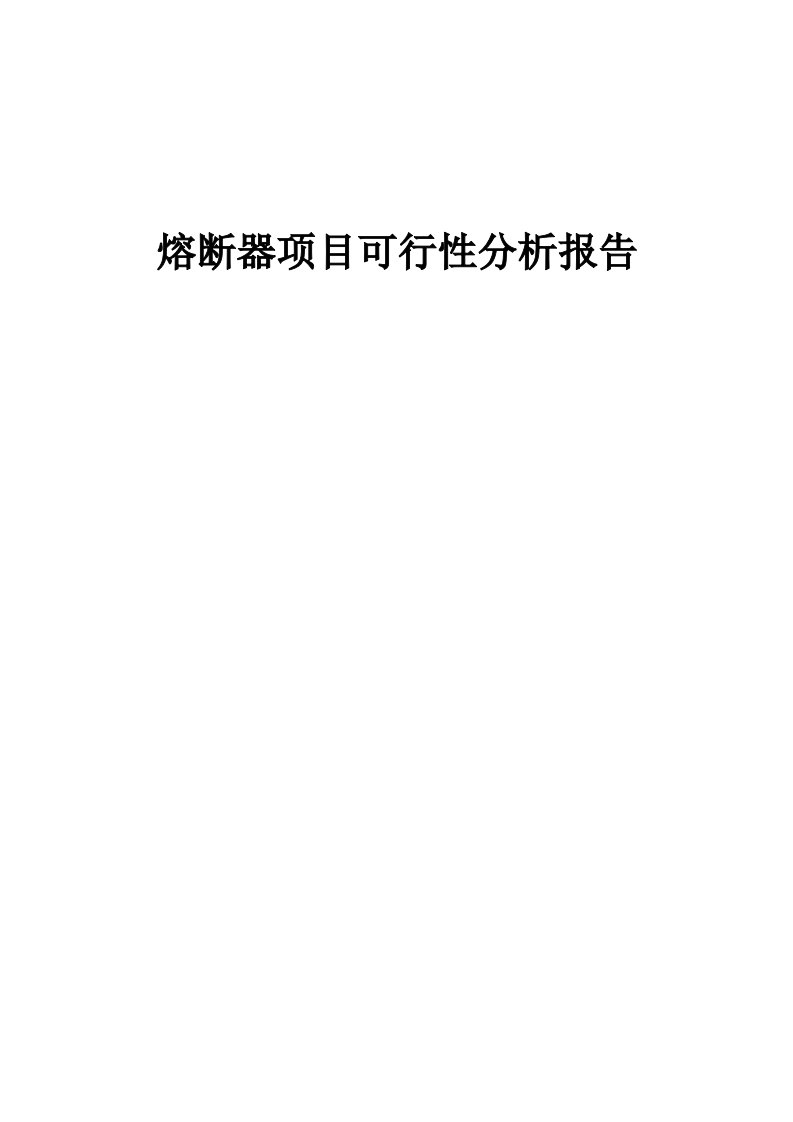 熔断器项目可行性分析报告